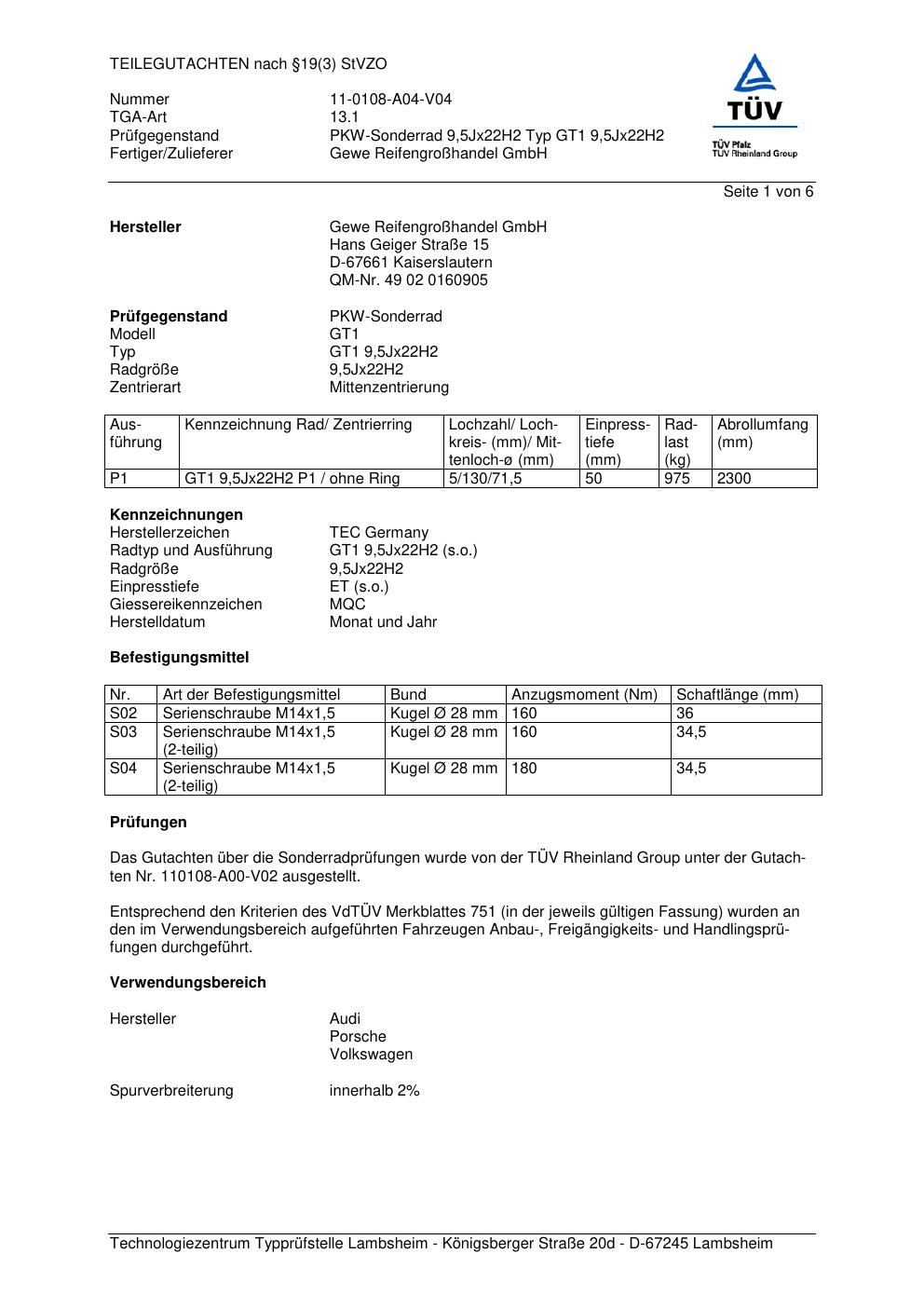 TEILEGUTACHTEN nach §19(3) StVZO

Nummer 11-0108-A04-V04
TGA-Art 13.1
Prüfgegenstand PKW-Sonderrad 9,5Jx22H2 Typ GT1 9,5Jx22H2
Fertiger/Zulieferer Gewe Reifengroßhandel GmbH

TÜV
TÜV Pfalz
TÜV Rheinland Group

Seite 1 von 6

**Hersteller** Gewe Reifengroßhandel GmbH
Hans Geiger Straße 15
D-67661 Kaiserslautern
QM-Nr. 49 02 0160905

**Prüfgegenstand** PKW-Sonderrad
Modell GT1
Typ GT1 9,5Jx22H2
Radgröße 9,5Jx22H2
Zentrierart Mittenzentrierung

| Ausführung | Kennzeichnung Rad/ Zentrierring | Lochzahl/ Lochkreis- (mm)/ Mittenloch-ø (mm) | Einpresstiefe (mm) | Radlast (kg) | Abrollumfang (mm) |
|---|---|---|---|---|---|
| P1 | GT1 9,5Jx22H2 P1 / ohne Ring | 5/130/71,5 | 50 | 975 | 2300 |

**Kennzeichnungen**
Herstellerzeichen TEC Germany
Radtyp und Ausführung GT1 9,5Jx22H2 (s.o.)
Radgröße 9,5Jx22H2
Einpresstiefe ET (s.o.)
Giessereikennzeichen MQC
Herstelldatum Monat und Jahr

**Befestigungsmittel**

| Nr. | Art der Befestigungsmittel | Bund | Anzugsmoment (Nm) | Schaftlänge (mm) |
|---|---|---|---|---|
| S02 | Serienschraube M14x1,5 | Kugel Ø 28 mm | 160 | 36 |
| S03 | Serienschraube M14x1,5 (2-teilig) | Kugel Ø 28 mm | 160 | 34,5 |
| S04 | Serienschraube M14x1,5 (2-teilig) | Kugel Ø 28 mm | 180 | 34,5 |

**Prüfungen**

Das Gutachten über die Sonderradprüfungen wurde von der TÜV Rheinland Group unter der Gutachten Nr. 110108-A00-V02 ausgestellt.

Entsprechend den Kriterien des VdTÜV Merkblattes 751 (in der jeweils gültigen Fassung) wurden an den im Verwendungsbereich aufgeführten Fahrzeugen Anbau-, Freigängigkeits- und Handlingsprüfungen durchgeführt.

**Verwendungsbereich**

Hersteller Audi
Porsche
Volkswagen

Spurverbreiterung innerhalb 2%

Technologiezentrum Typprüfstelle Lambsheim - Königsberger Straße 20d - D-67245 Lambsheim